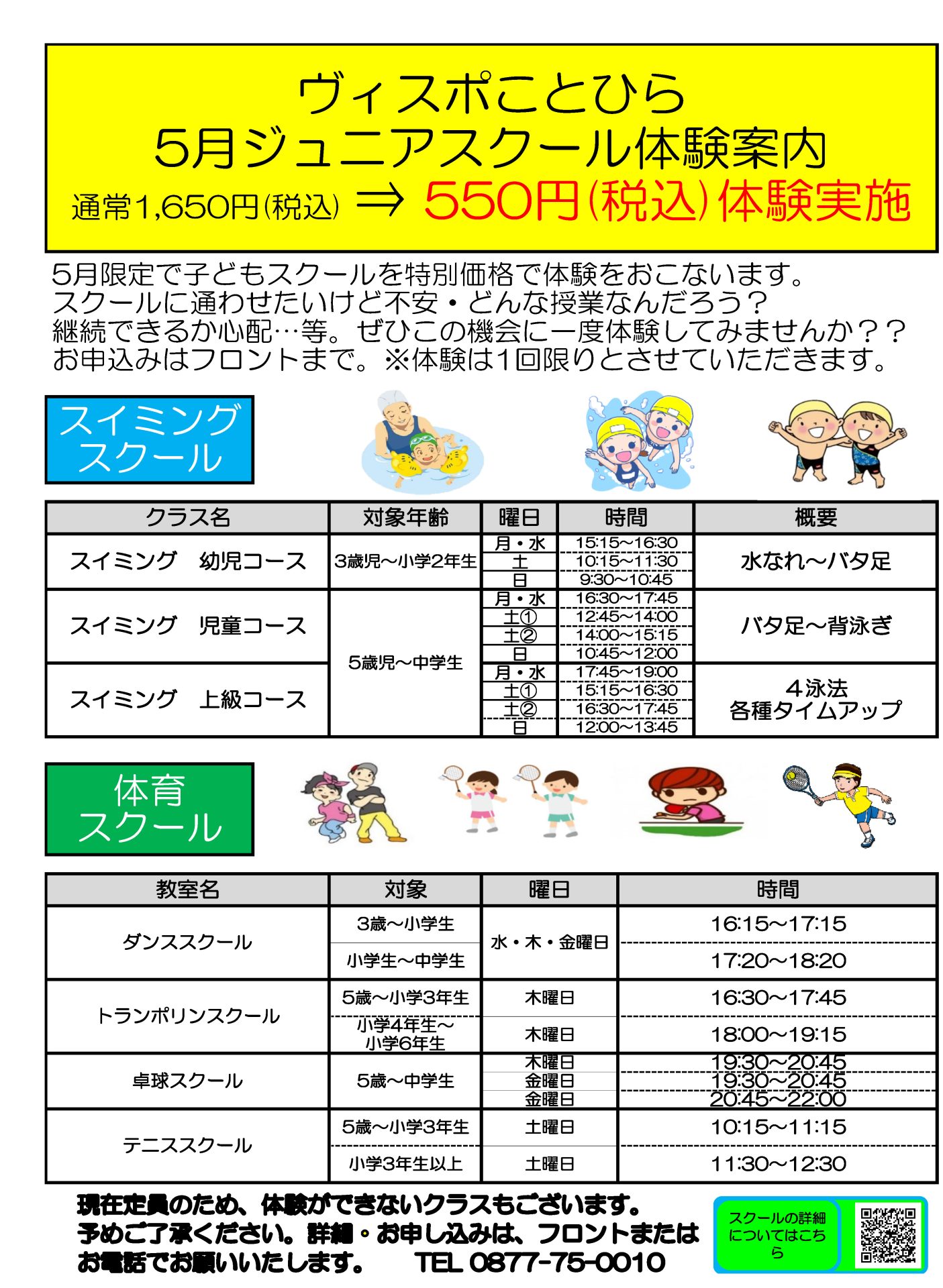 ヴィスポことひら
5月ジュニアスクール体験案内
通常1,650円(税込) ⇒ 550円(税込)体験実施

5月限定で子どもスクールを特別価格で体験をおこないます。
スクールに通わせたいけど不安・どんな授業なんだろう？
継続できるか心配…等。ぜひこの機会に一度体験してみませんか？？
お申込みはフロントまで。※体験は1回限りとさせていただきます。

スイミング
スクール

| クラス名 | 対象年齢 | 曜日 | 時間 | 概要 |
|---|---|---|---|---|
| スイミング　幼児コース | 3歳児～小学2年生 | 月・水 | 15:15～16:30 | 水なれ～バタ足 |
| | | 土 | 10:15～11:30 | |
| | | 日 | 9:30～10:45 | |
| スイミング　児童コース | 5歳児～中学生 | 月・水 | 16:30～17:45 | バタ足～背泳ぎ |
| | | 土① | 12:45～14:00 | |
| | | 土② | 14:00～15:15 | |
| | | 日 | 10:45～12:00 | |
| スイミング　上級コース | | 月・水 | 17:45～19:00 | 4泳法 各種タイムアップ |
| | | 土① | 15:15～16:30 | |
| | | 土② | 16:30～17:45 | |
| | | 日 | 12:00～13:45 | |

体育
スクール

| 教室名 | 対象 | 曜日 | 時間 |
|---|---|---|---|
| ダンススクール | 3歳～小学生 | 水・木・金曜日 | 16:15～17:15 |
| | 小学生～中学生 | | 17:20～18:20 |
| トランポリンスクール | 5歳～小学3年生 | 木曜日 | 16:30～17:45 |
| | 小学4年生～小学6年生 | 木曜日 | 18:00～19:15 |
| 卓球スクール | 5歳～中学生 | 木曜日 | 19:30～20:45 |
| | | 金曜日 | 19:30～20:45 |
| | | 金曜日 | 20:45～22:00 |
| テニススクール | 5歳～小学3年生 | 土曜日 | 10:15～11:15 |
| | 小学3年生以上 | 土曜日 | 11:30～12:30 |

現在定員のため、体験ができないクラスもございます。
予めご了承ください。詳細・お申し込みは、フロントまたは
お電話でお願いいたします。　TEL 0877-75-0010

スクールの詳細についてはこちら